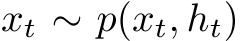 $x_t \sim p(x_t, h_t)$